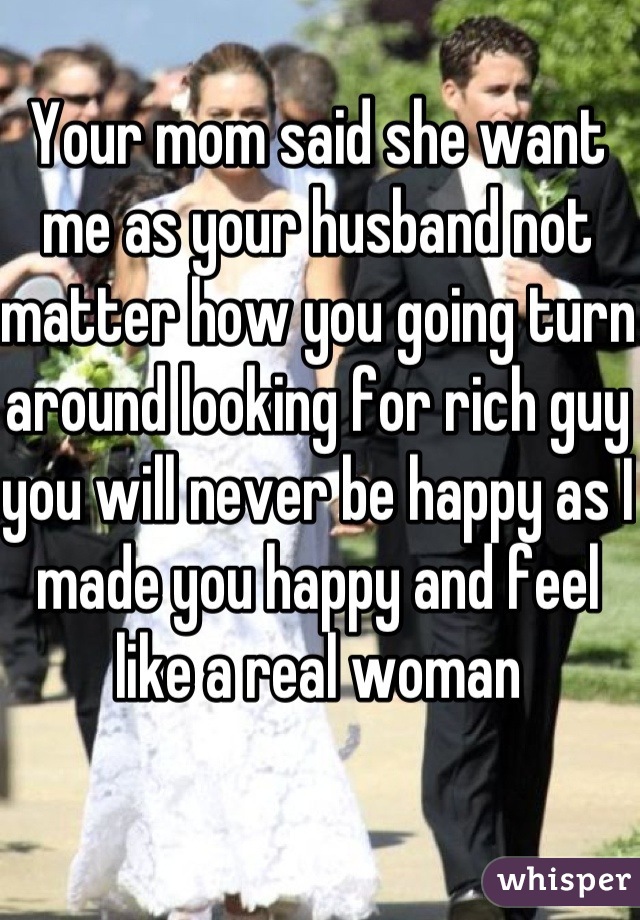 Your mom said she want me as your husband not matter how you going turn around looking for rich guy you will never be happy as I made you happy and feel like a real woman

whisper